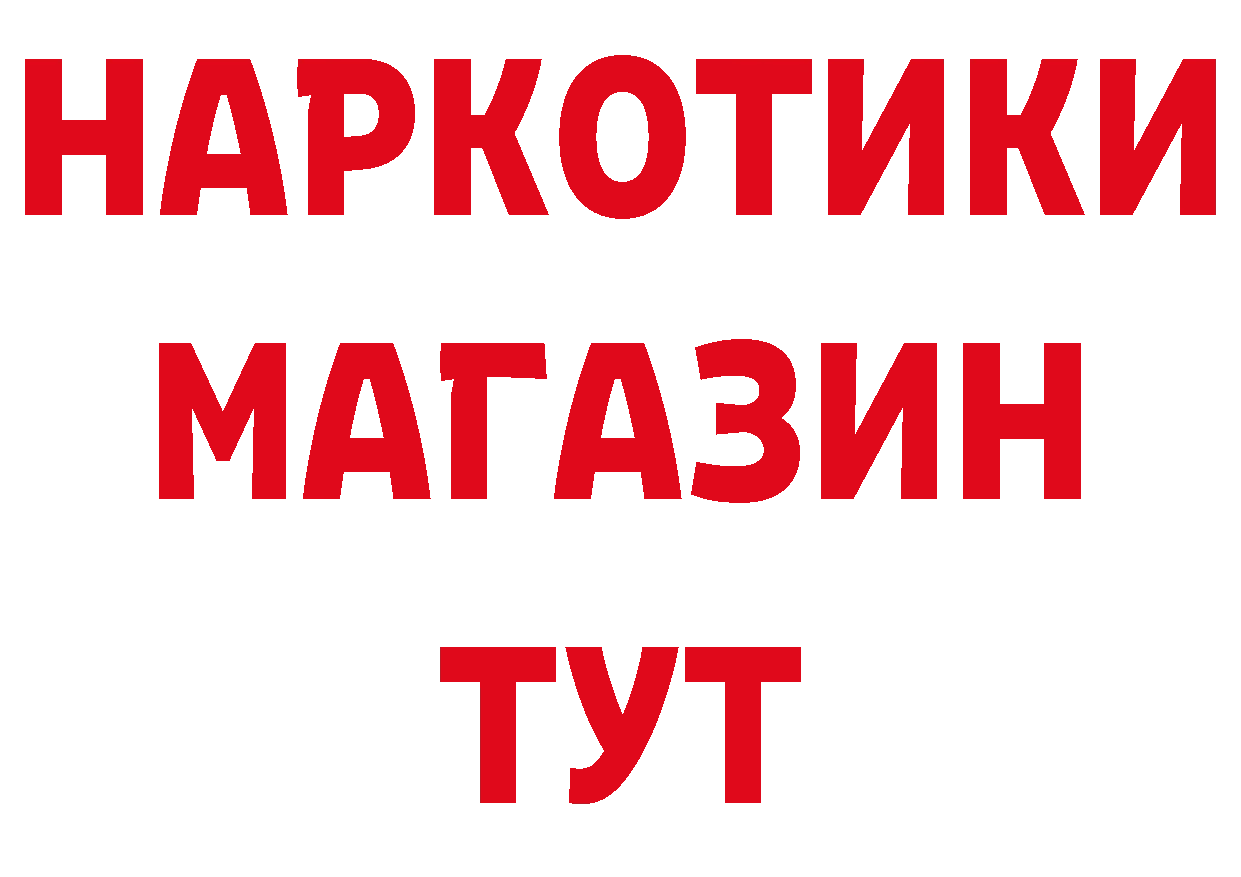 НАРКОТИКИ
МАГАЗИН
ТУТ